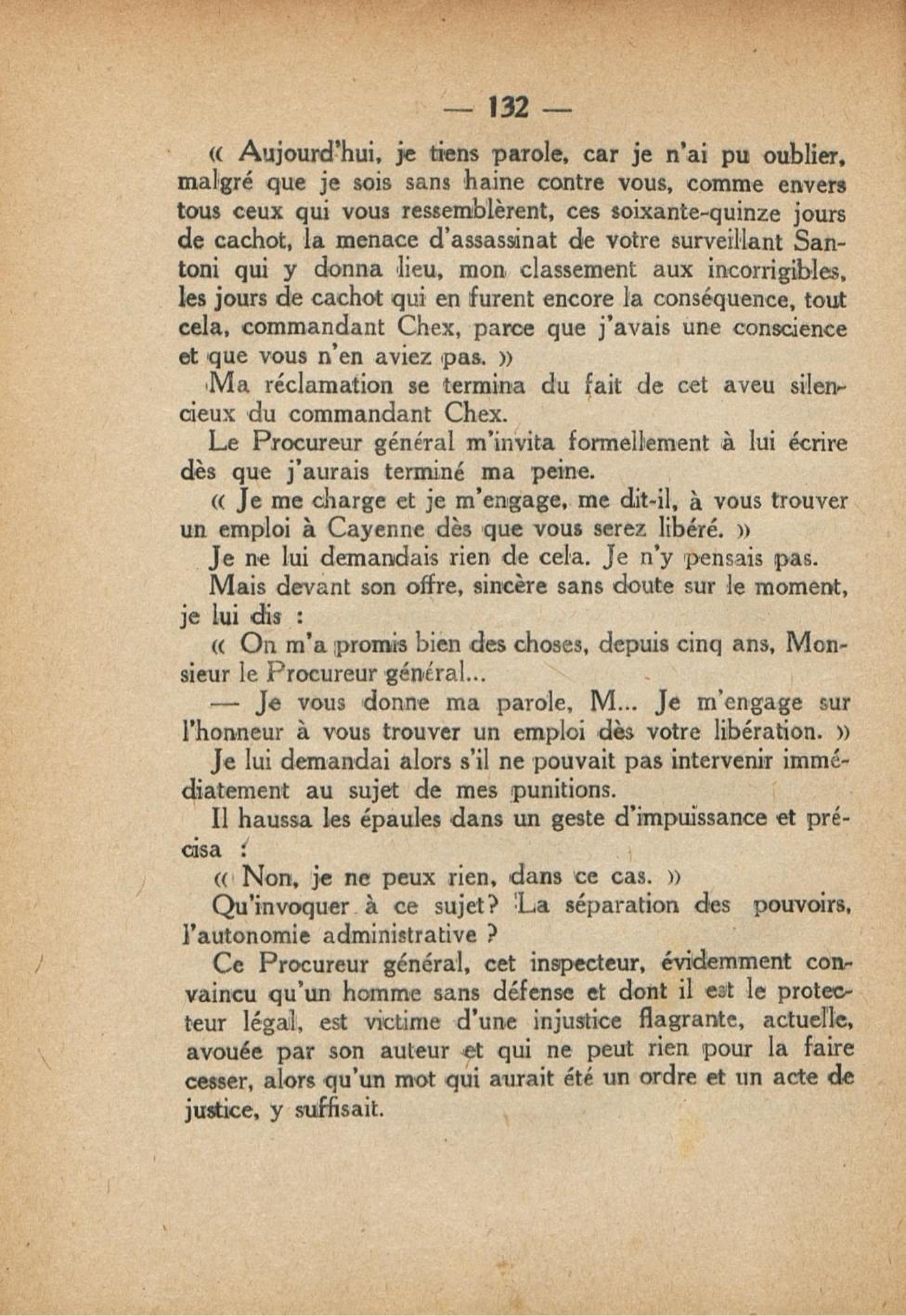 — 132 —

« Aujourd'hui, je tiens parole, car je n'ai pu oublier, malgré que je sois sans haine contre vous, comme envers tous ceux qui vous ressemblèrent, ces soixante-quinze jours de cachot, la menace d'assassinat de votre surveillant Santoni qui y donna lieu, mon classement aux incorrigibles, les jours de cachot qui en furent encore la conséquence, tout cela, commandant Chex, parce que j'avais une conscience et que vous n'en aviez pas. »

Ma réclamation se termina du fait de cet aveu silencieux du commandant Chex.

Le Procureur général m'invita formellement à lui écrire dès que j'aurais terminé ma peine.

« Je me charge et je m'engage, me dit-il, à vous trouver un emploi à Cayenne dès que vous serez libéré. »

Je ne lui demandais rien de cela. Je n'y pensais pas.

Mais devant son offre, sincère sans doute sur le moment, je lui dis :

« On m'a promis bien des choses, depuis cinq ans, Monsieur le Procureur général...

— Je vous donne ma parole, M... Je m'engage sur l'honneur à vous trouver un emploi dès votre libération. »

Je lui demandai alors s'il ne pouvait pas intervenir immédiatement au sujet de mes punitions.

Il haussa les épaules dans un geste d'impuissance et précisa :

« Non, je ne peux rien, dans ce cas. »

Qu'invoquer à ce sujet? La séparation des pouvoirs, l'autonomie administrative ?

Ce Procureur général, cet inspecteur, évidemment convaincu qu'un homme sans défense et dont il est le protecteur légal, est victime d'une injustice flagrante, actuelle, avouée par son auteur et qui ne peut rien pour la faire cesser, alors qu'un mot qui aurait été un ordre et un acte de justice, y suffisait.